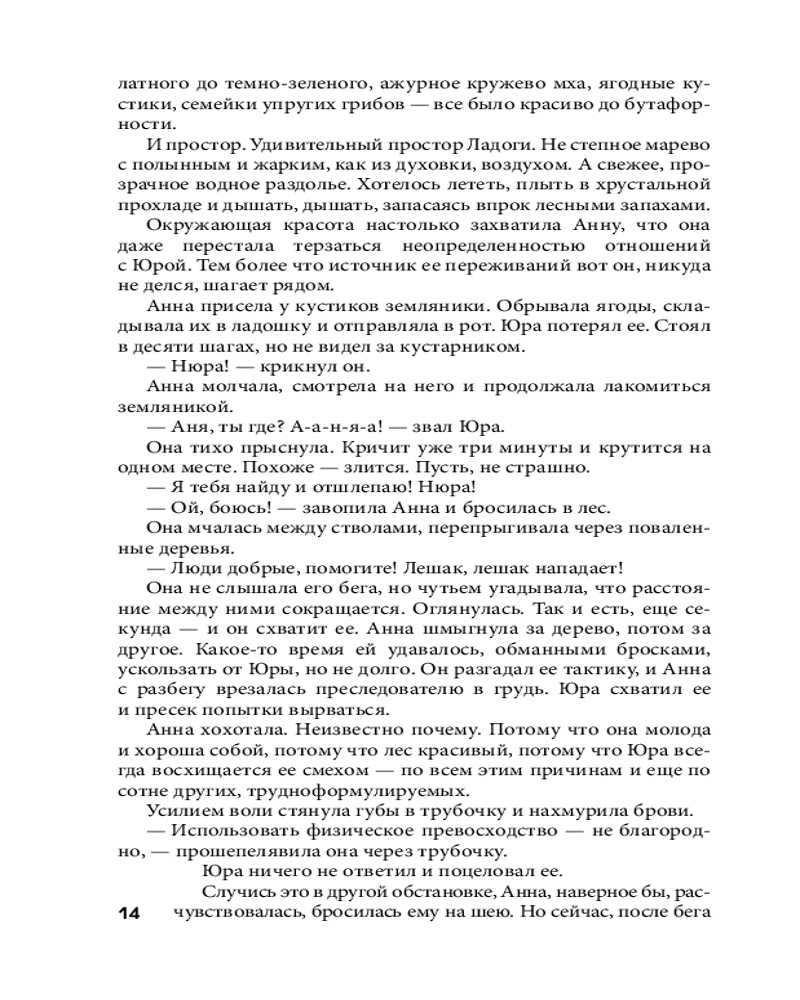 латного до темно-зеленого, ажурное кружево мха, ягодные кустики, семейки упругих грибов — все было красиво до бутафорности.

И простор. Удивительный простор Ладоги. Не степное марево с полынным и жарким, как из духовки, воздухом. А свежее, прозрачное водное раздолье. Хотелось лететь, плыть в хрустальной прохладе и дышать, дышать, запасаясь впрок лесными запахами.

Окружающая красота настолько захватила Анну, что она даже перестала терзаться неопределенностью отношений с Юрой. Тем более что источник ее переживаний вот он, никуда не делся, шагает рядом.

Анна присела у кустиков земляники. Обрывала ягоды, складывала их в ладошку и отправляла в рот. Юра потерял ее. Стоял в десяти шагах, но не видел за кустарником.

— Нюра! — крикнул он.

Анна молчала, смотрела на него и продолжала лакомиться земляникой.

— Аня, ты где? А-а-н-я-а! — звал Юра.

Она тихо прыснула. Кричит уже три минуты и крутится на одном месте. Похоже — злится. Пусть, не страшно.

— Я тебя найду и отшлепаю! Нюра!

— Ой, боюсь! — завопила Анна и бросилась в лес.

Она мчалась между стволами, перепрыгивала через поваленные деревья.

— Люди добрые, помогите! Лешак, лешак нападает!

Она не слышала его бега, но чутьем угадывала, что расстояние между ними сокращается. Оглянулась. Так и есть, еще секунда — и он схватит ее. Анна шмыгнула за дерево, потом за другое. Какое-то время ей удавалось, обманными бросками, ускользать от Юры, но не долго. Он разгадал ее тактику, и Анна с разбегу врезалась преследователю в грудь. Юра схватил ее и пресек попытки вырваться.

Анна хохотала. Неизвестно почему. Потому что она молода и хороша собой, потому что лес красивый, потому что Юра всегда восхищается ее смехом — по всем этим причинам и еще по сотне других, трудноформулируемых.

Усилием воли стянула губы в трубочку и нахмурила брови.

— Использовать физическое превосходство — не благородно, — прошепелявила она через трубочку.

Юра ничего не ответил и поцеловал ее.

Случись это в другой обстановке, Анна, наверное бы, расчувствовалась, бросилась ему на шею. Но сейчас, после бега

14